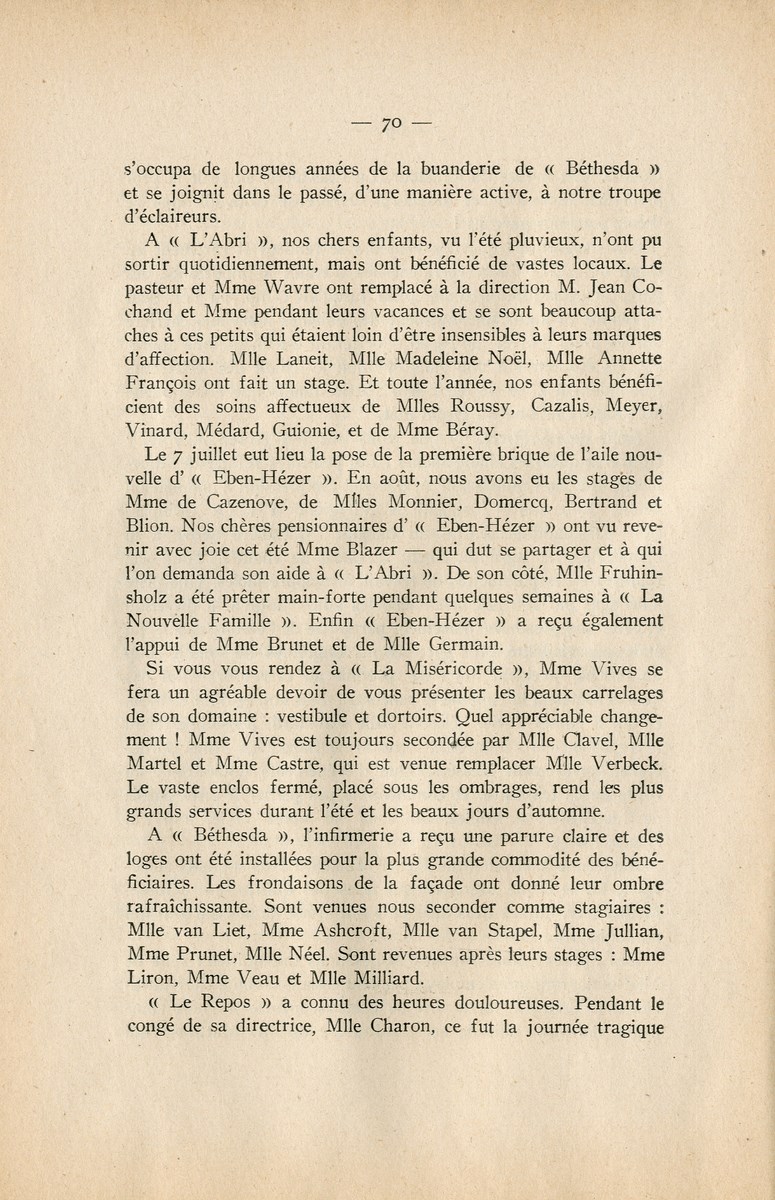 — 70 —

s'occupa de longues années de la buanderie de « Béthesda » et se joignit dans le passé, d'une manière active, à notre troupe d'éclaireurs.

A « L'Abri », nos chers enfants, vu l'été pluvieux, n'ont pu sortir quotidiennement, mais ont bénéficié de vastes locaux. Le pasteur et Mme Wavre ont remplacé à la direction M. Jean Cochand et Mme pendant leurs vacances et se sont beaucoup attaches à ces petits qui étaient loin d'être insensibles à leurs marques d'affection. Mlle Laneit, Mlle Madeleine Noël, Mlle Annette François ont fait un stage. Et toute l'année, nos enfants bénéficient des soins affectueux de Mlles Roussy, Cazalis, Meyer, Vinard, Médard, Guionie, et de Mme Béray.

Le 7 juillet eut lieu la pose de la première brique de l'aile nouvelle d' « Eben-Hézer ». En août, nous avons eu les stages de Mme de Cazenove, de Mlles Monnier, Domercq, Bertrand et Blion. Nos chères pensionnaires d' « Eben-Hézer » ont vu revenir avec joie cet été Mme Blazer — qui dut se partager et à qui l'on demanda son aide à « L'Abri ». De son côté, Mlle Fruhinsholz a été prêter main-forte pendant quelques semaines à « La Nouvelle Famille ». Enfin « Eben-Hézer » a reçu également l'appui de Mme Brunet et de Mlle Germain.

Si vous vous rendez à « La Miséricorde », Mme Vives se fera un agréable devoir de vous présenter les beaux carrelages de son domaine : vestibule et dortoirs. Quel appréciable changement ! Mme Vives est toujours secondée par Mlle Clavel, Mlle Martel et Mme Castre, qui est venue remplacer Mlle Verbeck. Le vaste enclos fermé, placé sous les ombrages, rend les plus grands services durant l'été et les beaux jours d'automne.

A « Béthesda », l'infirmerie a reçu une parure claire et des loges ont été installées pour la plus grande commodité des bénéficiaires. Les frondaisons de la façade ont donné leur ombre rafraîchissante. Sont venues nous seconder comme stagiaires : Mlle van Liet, Mme Ashcroft, Mlle van Stapel, Mme Jullian, Mme Prunet, Mlle Néel. Sont revenues après leurs stages : Mme Liron, Mme Veau et Mlle Milliard.

« Le Repos » a connu des heures douloureuses. Pendant le congé de sa directrice, Mlle Charon, ce fut la journée tragique